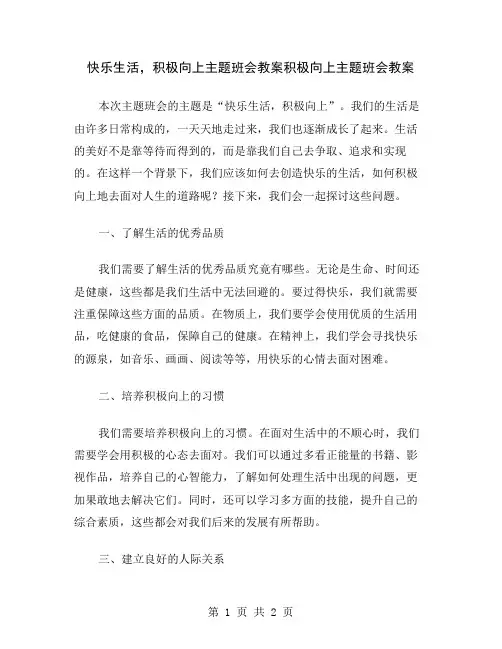 快乐生活，积极向上主题班会教案积极向上主题班会教案

本次主题班会的主题是“快乐生活，积极向上”。我们的生活是由许多日常构成的，一天天地走过来，我们也逐渐成长了起来。生活的美好不是靠等待而得到的，而是靠我们自己去争取、追求和实现的。在这样一个背景下，我们应该如何去创造快乐的生活，如何积极向上地去面对人生的道路呢？接下来，我们会一起探讨这些问题。

一、了解生活的优秀品质

我们需要了解生活的优秀品质究竟有哪些。无论是生命、时间还是健康，这些都是我们生活中无法回避的。要过得快乐，我们就需要注重保障这些方面的品质。在物质上，我们要学会使用优质的生活用品，吃健康的食品，保障自己的健康。在精神上，我们学会寻找快乐的源泉，如音乐、画画、阅读等等，用快乐的心情去面对困难。

二、培养积极向上的习惯

我们需要培养积极向上的习惯。在面对生活中的不顺心时，我们需要学会用积极的心态去面对。我们可以通过多看正能量的书籍、影视作品，培养自己的心智能力，了解如何处理生活中出现的问题，更加果敢地去解决它们。同时，还可以学习多方面的技能，提升自己的综合素质，这些都会对我们后来的发展有所帮助。

三、建立良好的人际关系

第 1 页 共 2 页